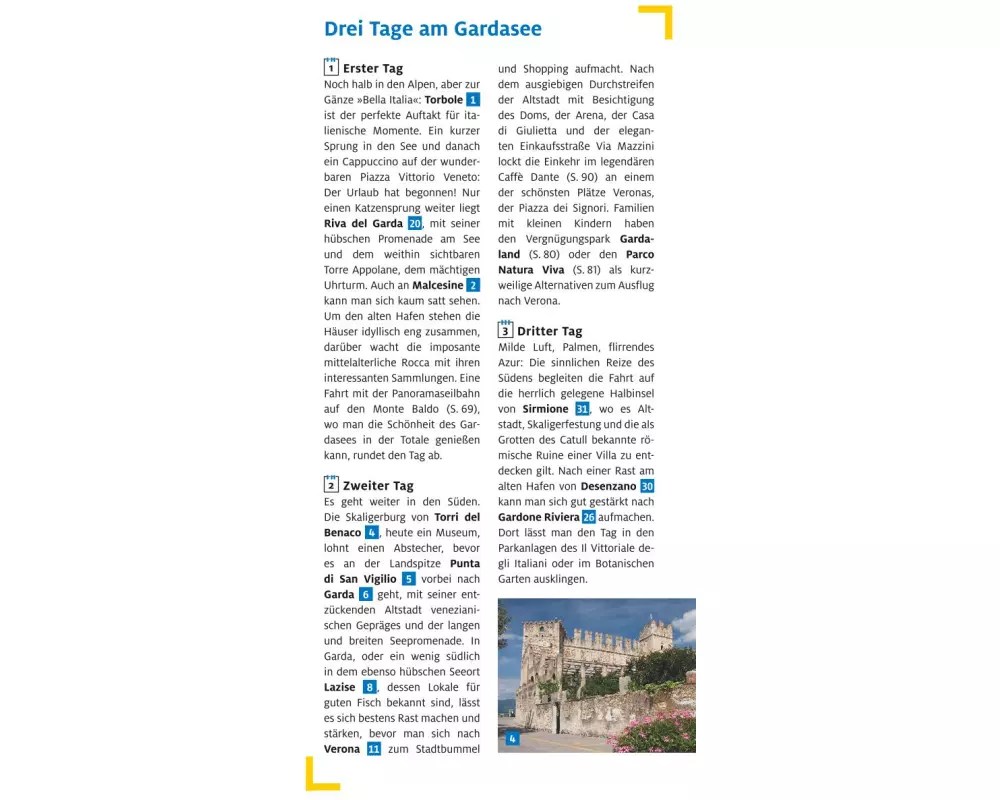 Drei Tage am Gardasee

1 Erster Tag
Noch halb in den Alpen, aber zur Gänze »Bella Italia«: Torbole 1 ist der perfekte Auftakt für italienische Momente. Ein kurzer Sprung in den See und danach ein Cappuccino auf der wunderbaren Piazza Vittorio Veneto: Der Urlaub hat begonnen! Nur einen Katzensprung weiter liegt Riva del Garda 20, mit seiner hübschen Promenade am See und dem weithin sichtbaren Torre Appolane, dem mächtigen Uhrturm. Auch an Malcesine 2 kann man sich kaum satt sehen. Um den alten Hafen stehen die Häuser idyllisch eng zusammen, darüber wacht die imposante mittelalterliche Rocca mit ihren interessanten Sammlungen. Eine Fahrt mit der Panoramaseilbahn auf den Monte Baldo (S. 69), wo man die Schönheit des Gardasees in der Totale genießen kann, rundet den Tag ab.

2 Zweiter Tag
Es geht weiter in den Süden. Die Skaligerburg von Torri del Benaco 4, heute ein Museum, lohnt einen Abstecher, bevor es an der Landspitze Punta di San Vigilio 5 vorbei nach Garda 6 geht, mit seiner entzückenden Altstadt venezianischen Gepräges und der langen und breiten Seepromenade. In Garda, oder ein wenig südlich in dem ebenso hübschen Seeort Lazise 8, dessen Lokale für guten Fisch bekannt sind, lässt es sich bestens Rast machen und stärken, bevor man sich nach Verona 11 zum Stadtbummel und Shopping aufmacht. Nach dem ausgiebigen Durchstreifen der Altstadt mit Besichtigung des Doms, der Arena, der Casa di Giulietta und der eleganten Einkaufsstraße Via Mazzini lockt die Einkehr im legendären Caffè Dante (S. 90) an einem der schönsten Plätze Veronas, der Piazza dei Signori. Familien mit kleinen Kindern haben den Vergnügungspark Gardaland (S. 80) oder den Parco Natura Viva (S. 81) als kurzweilige Alternativen zum Ausflug nach Verona.

3 Dritter Tag
Milde Luft, Palmen, flirrendes Azur: Die sinnlichen Reize des Südens begleiten die Fahrt auf die herrlich gelegene Halbinsel von Sirmione 31, wo es Altstadt, Skaligerfestung und die als Grotten des Catull bekannte römische Ruine einer Villa zu entdecken gilt. Nach einer Rast am alten Hafen von Desenzano 30 kann man sich gut gestärkt nach Gardone Riviera 26 aufmachen. Dort lässt man den Tag in den Parkanlagen des Il Vittoriale degli Italiani oder im Botanischen Garten ausklingen.

4